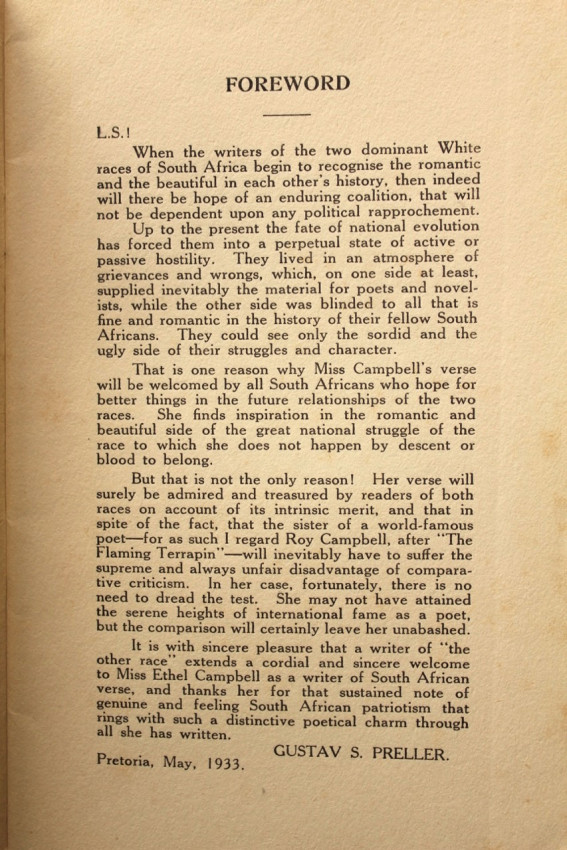 FOREWORD

L.S.!

When the writers of the two dominant White races of South Africa begin to recognise the romantic and the beautiful in each other's history, then indeed will there be hope of an enduring coalition, that will not be dependent upon any political rapprochement.

Up to the present the fate of national evolution has forced them into a perpetual state of active or passive hostility. They lived in an atmosphere of grievances and wrongs, which, on one side at least, supplied inevitably the material for poets and novelists, while the other side was blinded to all that is fine and romantic in the history of their fellow South Africans. They could see only the sordid and the ugly side of their struggles and character.

That is one reason why Miss Campbell's verse will be welcomed by all South Africans who hope for better things in the future relationships of the two races. She finds inspiration in the romantic and beautiful side of the great national struggle of the race to which she does not happen by descent or blood to belong.

But that is not the only reason! Her verse will surely be admired and treasured by readers of both races on account of its intrinsic merit, and that in spite of the fact, that the sister of a world-famous poet—for as such I regard Roy Campbell, after "The Flaming Terrapin"—will inevitably have to suffer the supreme and always unfair disadvantage of comparative criticism. In her case, fortunately, there is no need to dread the test. She may not have attained the serene heights of international fame as a poet, but the comparison will certainly leave her unabashed.

It is with sincere pleasure that a writer of "the other race" extends a cordial and sincere welcome to Miss Ethel Campbell as a writer of South African verse, and thanks her for that sustained note of genuine and feeling South African patriotism that rings with such a distinctive poetical charm through all she has written.

GUSTAV S. PRELLER.

Pretoria, May, 1933.